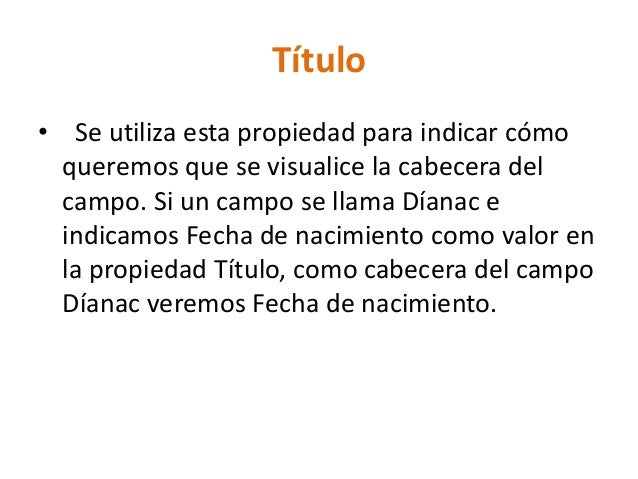 Título

• Se utiliza esta propiedad para indicar cómo queremos que se visualice la cabecera del campo. Si un campo se llama Díanac e indicamos Fecha de nacimiento como valor en la propiedad Título, como cabecera del campo Díanac veremos Fecha de nacimiento.